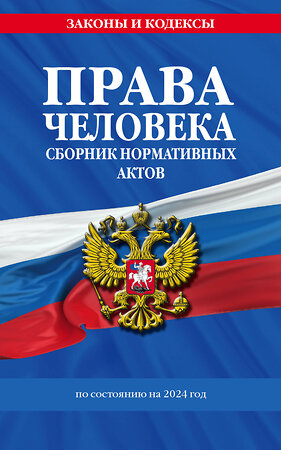 ЗАКОНЫ И КОДЕКСЫ

ПРАВА ЧЕЛОВЕКА

СБОРНИК НОРМАТИВНЫХ АКТОВ

по состоянию на 2024 год